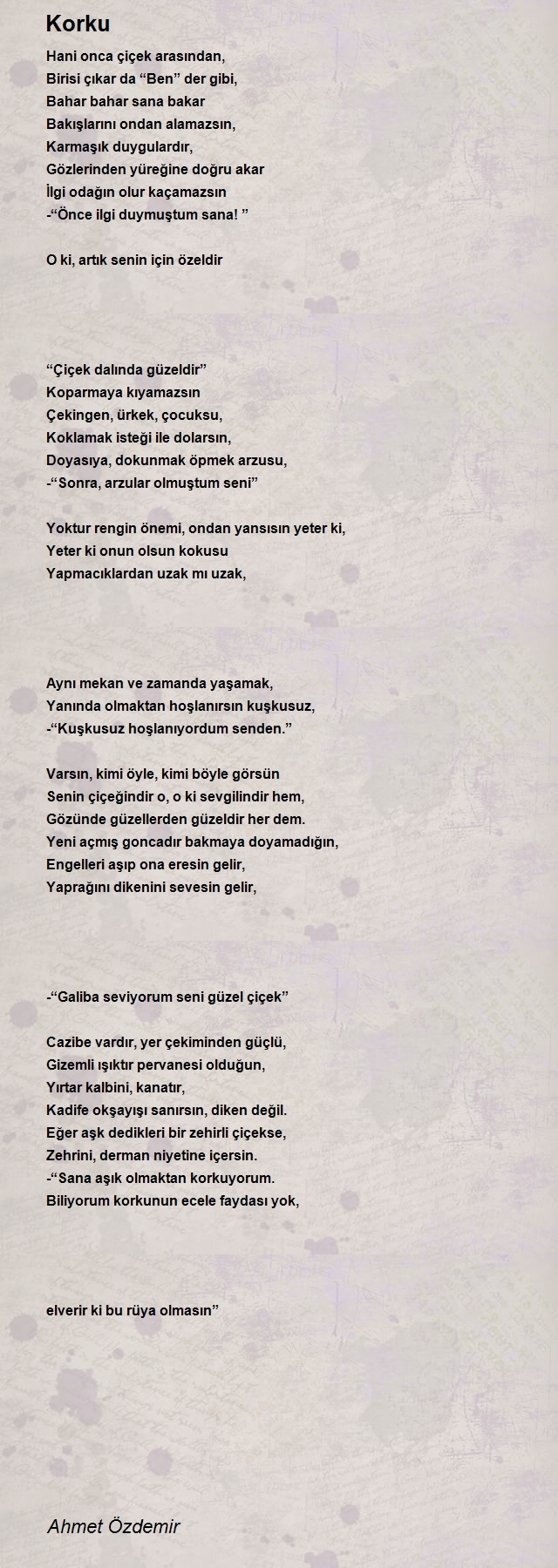 Korku

Hani onca çiçek arasından,
Birisi çıkar da “Ben” der gibi,
Bahar bahar sana bakar
Bakışlarını ondan alamazsın,
Karmaşık duygulardır,
Gözlerinden yüreğine doğru akar
İlgi odağın olur kaçamazsın
-“Önce ilgi duymuştum sana! ”

O ki, artık senin için özeldir

“Çiçek dalında güzeldir”
Koparmaya kıyamazsın
Çekingen, ürkek, çocuksu,
Koklamak isteği ile dolarsın,
Doyasıya, dokunmak öpmek arzusu,
-“Sonra, arzular olmuştum seni”

Yoktur rengin önemi, ondan yansısın yeter ki,
Yeter ki onun olsun kokusu
Yapmacıklardan uzak mı uzak,

Aynı mekan ve zamanda yaşamak,
Yanında olmaktan hoşlanırsın kuşkusuz,
-“Kuşkusuz hoşlanıyordum senden.”

Varsın, kimi öyle, kimi böyle görsün
Senin çiçeğindir o, o ki sevgilindir hem,
Gözünde güzellerden güzeldir her dem.
Yeni açmış goncadır bakmaya doyamadığın,
Engelleri aşıp ona eresin gelir,
Yaprağını dikenini sevesin gelir,

-“Galiba seviyorum seni güzel çiçek”

Cazibe vardır, yer çekiminden güçlü,
Gizemli ışıktır pervanesi olduğun,
Yırtar kalbini, kanatır,
Kadife okşayışı sanırsın, diken değil.
Eğer aşk dedikleri bir zehirli çiçekse,
Zehrini, derman niyetine içersin.
-“Sana aşık olmaktan korkuyorum.
Biliyorum korkunun ecele faydası yok,

elverir ki bu rüya olmasın”

Ahmet Özdemir